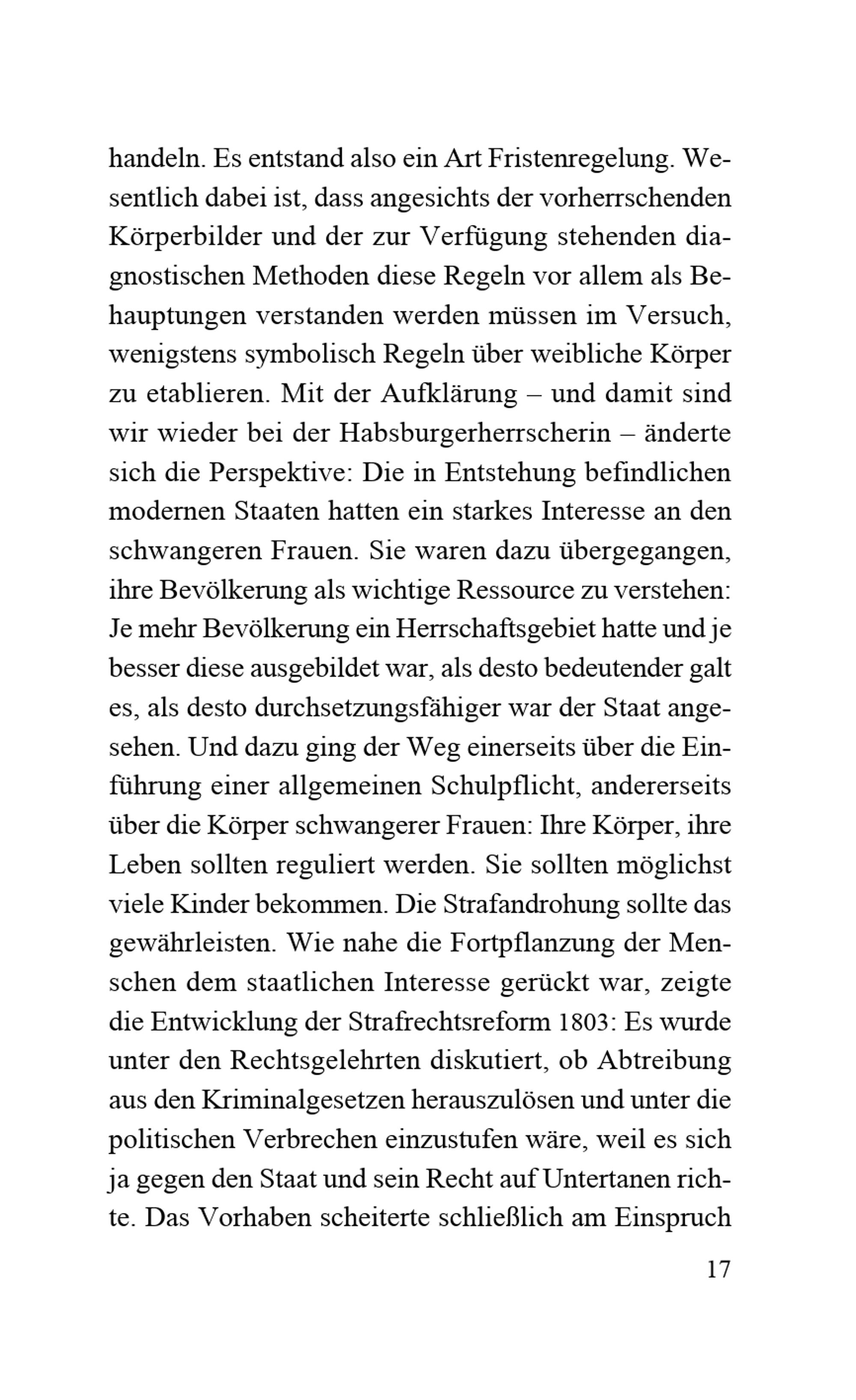 handeln. Es entstand also ein Art Fristenregelung. Wesentlich dabei ist, dass angesichts der vorherrschenden Körperbilder und der zur Verfügung stehenden diagnostischen Methoden diese Regeln vor allem als Behauptungen verstanden werden müssen im Versuch, wenigstens symbolisch Regeln über weibliche Körper zu etablieren. Mit der Aufklärung – und damit sind wir wieder bei der Habsburgerherrscherin – änderte sich die Perspektive: Die in Entstehung befindlichen modernen Staaten hatten ein starkes Interesse an den schwangeren Frauen. Sie waren dazu übergegangen, ihre Bevölkerung als wichtige Ressource zu verstehen: Je mehr Bevölkerung ein Herrschaftsgebiet hatte und je besser diese ausgebildet war, als desto bedeutender galt es, als desto durchsetzungsfähiger war der Staat angesehen. Und dazu ging der Weg einerseits über die Einführung einer allgemeinen Schulpflicht, andererseits über die Körper schwangerer Frauen: Ihre Körper, ihre Leben sollten reguliert werden. Sie sollten möglichst viele Kinder bekommen. Die Strafandrohung sollte das gewährleisten. Wie nahe die Fortpflanzung der Menschen dem staatlichen Interesse gerückt war, zeigte die Entwicklung der Strafrechtsreform 1803: Es wurde unter den Rechtsgelehrten diskutiert, ob Abtreibung aus den Kriminalgesetzen herauszulösen und unter die politischen Verbrechen einzustufen wäre, weil es sich ja gegen den Staat und sein Recht auf Untertanen richte. Das Vorhaben scheiterte schließlich am Einspruch

17